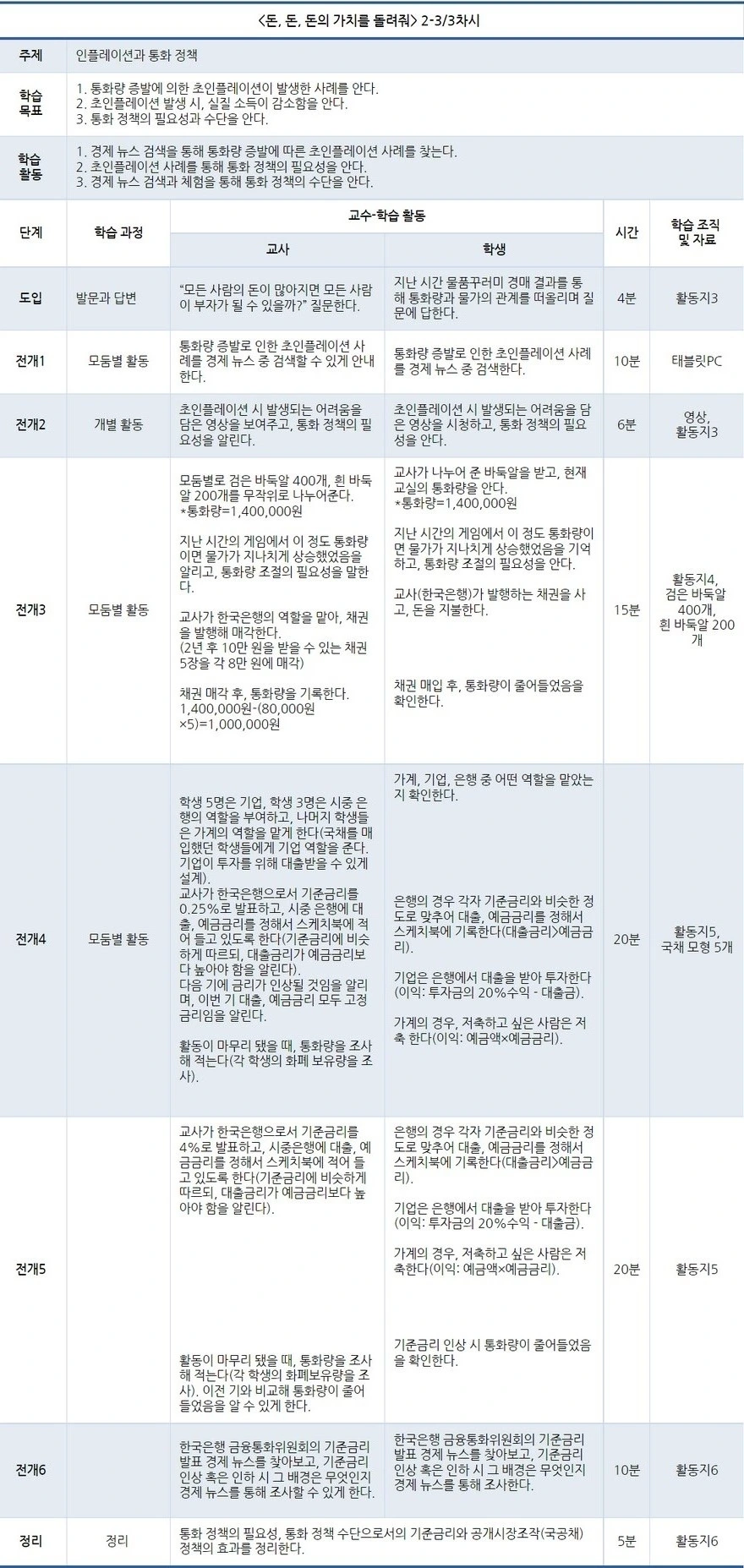 <돈, 돈, 돈의 가치를 돌려줘> 2-3/3차시

주제 인플레이션과 통화 정책

학습 목표
1. 통화량 증발에 의한 초인플레이션이 발생한 사례를 안다.
2. 초인플레이션 발생 시, 실질 소득이 감소함을 안다.
3. 통화 정책의 필요성과 수단을 안다.

학습 활동
1. 경제 뉴스 검색을 통해 통화량 증발에 따른 초인플레이션 사례를 찾는다.
2. 초인플레이션 사례를 통해 통화 정책의 필요성을 안다.
3. 경제 뉴스 검색과 체험을 통해 통화 정책의 수단을 안다.

| 단계 | 학습 과정 | 교수-학습 활동 |  | 시간 | 학습 조직 및 자료 |
|---|---|---|---|---|---|
|  |  | 교사 | 학생 |  |  |
| 도입 | 발문과 답변 | "모든 사람의 돈이 많아지면 모든 사람이 부자가 될 수 있을까?" 질문한다. | 지난 시간 물품꾸러미 경매 결과를 통해 통화량과 물가의 관계를 떠올리며 질문에 답한다. | 4분 | 활동지3 |
| 전개1 | 모둠별 활동 | 통화량 증발로 인한 초인플레이션 사례를 경제 뉴스 중 검색할 수 있게 안내한다. | 통화량 증발로 인한 초인플레이션 사례를 경제 뉴스 중 검색한다. | 10분 | 태블릿PC |
| 전개2 | 개별 활동 | 초인플레이션 시 발생되는 어려움을 담은 영상을 보여주고, 통화 정책의 필요성을 알린다. | 초인플레이션 시 발생되는 어려움을 담은 영상을 시청하고, 통화 정책의 필요성을 안다. | 6분 | 영상, 활동지3 |
| 전개3 | 모둠별 활동 | 모둠별로 검은 바둑알 400개, 흰 바둑알 200개를 무작위로 나누어준다. *통화량=1,400,000원 지난 시간의 게임에서 이 정도 통화량이면 물가가 지나치게 상승했었음을 알리고, 통화량 조절의 필요성을 말한다. 교사가 한국은행의 역할을 맡아, 채권을 발행해 매각한다. (2년 후 10만 원을 받을 수 있는 채권 5장을 각 8만 원에 매각) 채권 매각 후, 통화량을 기록한다. 1,400,000원-(80,000원×5)=1,000,000원 | 교사가 나누어 준 바둑알을 받고, 현재 교실의 통화량을 안다. *통화량=1,400,000원 지난 시간의 게임에서 이 정도 통화량이면 물가가 지나치게 상승했었음을 기억하고, 통화량 조절의 필요성을 안다. 교사(한국은행)가 발행하는 채권을 사고, 돈을 지불한다. 채권 매입 후, 통화량이 줄어들었음을 확인한다. | 15분 | 활동지4, 검은 바둑알 400개, 흰 바둑알 200개 |
| 전개4 | 모둠별 활동 | 학생 5명은 기업, 학생 3명은 시중 은행의 역할을 부여하고, 나머지 학생들은 가계의 역할을 맡게 한다(국채를 매입했던 학생들에게 기업 역할을 준다. 기업이 투자를 위해 대출받을 수 있게 설계). 교사가 한국은행으로서 기준금리를 0.25%로 발표하고, 시중 은행에 대출, 예금금리를 정해서 스케치북에 적어 들고 있도록 한다(기준금리에 비슷하게 따르되, 대출금리가 예금금리보다 높아야 함을 알린다). 다음 기에 금리가 인상될 것임을 알리며, 이번 기 대출, 예금금리 모두 고정금리임을 알린다. 활동이 마무리 됐을 때, 통화량을 조사해 적는다(각 학생의 화폐 보유량을 조사). | 가계, 기업, 은행 중 어떤 역할을 맡았는지 확인한다. 은행의 경우 각자 기준금리와 비슷한 정도로 맞추어 대출, 예금금리를 정해서 스케치북에 기록한다(대출금리>예금금리). 기업은 은행에서 대출을 받아 투자한다(이익: 투자금의 20%수익 - 대출금). 가계의 경우, 저축하고 싶은 사람은 저축 한다(이익: 예금액×예금금리). | 20분 | 활동지5, 국채 모형 5개 |
| 전개5 |  | 교사가 한국은행으로서 기준금리를 4%로 발표하고, 시중은행에 대출, 예금금리를 정해서 스케치북에 적어 들고 있도록 한다(기준금리에 비슷하게 따르되, 대출금리가 예금금리보다 높아야 함을 알린다). 활동이 마무리 됐을 때, 통화량을 조사해 적는다(각 학생의 화폐보유량을 조사). 이전 기와 비교해 통화량이 줄어들었음을 알 수 있게 한다. | 은행의 경우 각자 기준금리와 비슷한 정도로 맞추어 대출, 예금금리를 정해서 스케치북에 기록한다(대출금리>예금금리). 기업은 은행에서 대출을 받아 투자한다(이익: 투자금의 20%수익 - 대출금). 가계의 경우, 저축하고 싶은 사람은 저축한다(이익: 예금액×예금금리). 기준금리 인상 시 통화량이 줄어들었음을 확인한다. | 20분 | 활동지5 |
| 전개6 |  | 한국은행 금융통화위원회의 기준금리 발표 경제 뉴스를 찾아보고, 기준금리 인상 혹은 인하 시 그 배경은 무엇인지 경제 뉴스를 통해 조사할 수 있게 한다. | 한국은행 금융통화위원회의 기준금리 발표 경제 뉴스를 찾아보고, 기준금리 인상 혹은 인하 시 그 배경은 무엇인지 경제 뉴스를 통해 조사한다. | 10분 | 활동지6 |
| 정리 | 정리 | 통화 정책의 필요성, 통화 정책 수단으로서의 기준금리와 공개시장조작(국공채) 정책의 효과를 정리한다. |  | 5분 | 활동지6 |